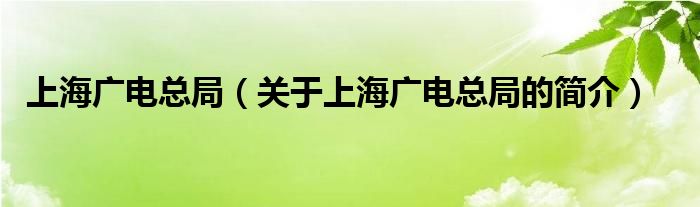 上海广电总局（关于上海广电总局的简介）